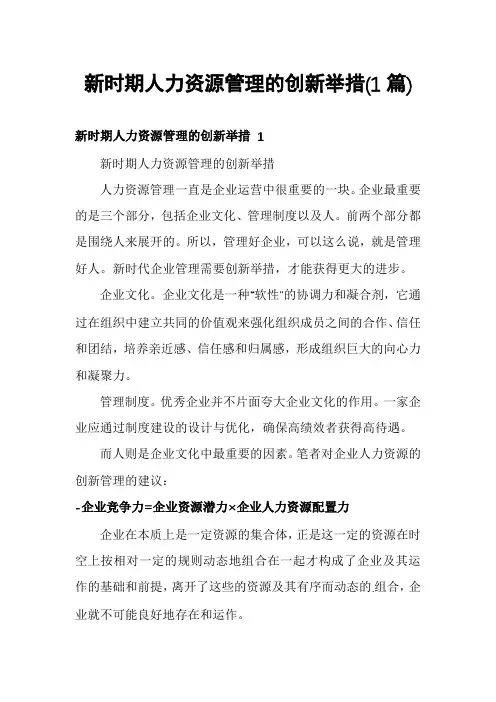 新时期人力资源管理的创新举措(1 篇)

新时期人力资源管理的创新举措 1

新时期人力资源管理的创新举措

人力资源管理一直是企业运营中很重要的一块。企业最重要的是三个部分，包括企业文化、管理制度以及人。前两个部分都是围绕人来展开的。所以，管理好企业，可以这么说，就是管理好人。新时代企业管理需要创新举措，才能获得更大的进步。

企业文化。企业文化是一种"软性"的协调力和凝合剂，它通过在组织中建立共同的价值观来强化组织成员之间的合作、信任和团结，培养亲近感、信任感和归属感，形成组织巨大的向心力和凝聚力。

管理制度。优秀企业并不片面夸大企业文化的作用。一家企业应通过制度建设的设计与优化，确保高绩效者获得高待遇。

而人则是企业文化中最重要的因素。笔者对企业人力资源的创新管理的建议：

-企业竞争力=企业资源潜力×企业人力资源配置力

企业在本质上是一定资源的集合体，正是这一定的资源在时空上按相对一定的规则动态地组合在一起才构成了企业及其运作的基础和前提，离开了这些的资源及其有序而动态的组合，企业就不可能良好地存在和运作。